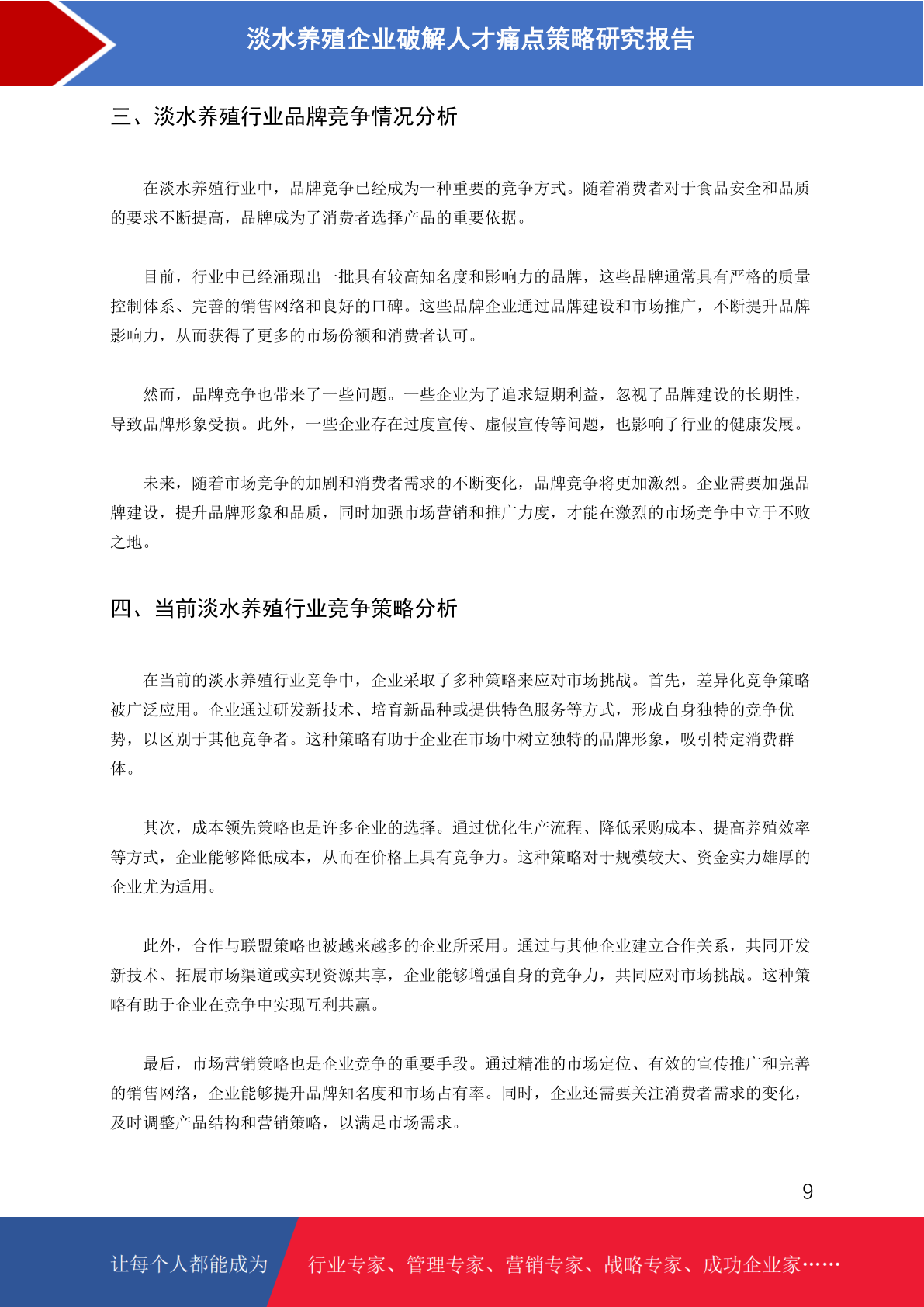 淡水养殖企业破解人才痛点策略研究报告

三、淡水养殖行业品牌竞争情况分析

在淡水养殖行业中，品牌竞争已经成为一种重要的竞争方式。随着消费者对于食品安全和品质的要求不断提高，品牌成为了消费者选择产品的重要依据。

目前，行业中已经涌现出一批具有较高知名度和影响力的品牌，这些品牌通常具有严格的质量控制体系、完善的销售网络和良好的口碑。这些品牌企业通过品牌建设和市场推广，不断提升品牌影响力，从而获得了更多的市场份额和消费者认可。

然而，品牌竞争也带来了一些问题。一些企业为了追求短期利益，忽视了品牌建设的长期性，导致品牌形象受损。此外，一些企业存在过度宣传、虚假宣传等问题，也影响了行业的健康发展。

未来，随着市场竞争的加剧和消费者需求的不断变化，品牌竞争将更加激烈。企业需要加强品牌建设，提升品牌形象和品质，同时加强市场营销和推广力度，才能在激烈的市场竞争中立于不败之地。

四、当前淡水养殖行业竞争策略分析

在当前的淡水养殖行业竞争中，企业采取了多种策略来应对市场挑战。首先，差异化竞争策略被广泛应用。企业通过研发新技术、培育新品种或提供特色服务等方式，形成自身独特的竞争优势，以区别于其他竞争者。这种策略有助于企业在市场中树立独特的品牌形象，吸引特定消费群体。

其次，成本领先策略也是许多企业的选择。通过优化生产流程、降低采购成本、提高养殖效率等方式，企业能够降低成本，从而在价格上具有竞争力。这种策略对于规模较大、资金实力雄厚的企业尤为适用。

此外，合作与联盟策略也被越来越多的企业所采用。通过与其他企业建立合作关系，共同开发新技术、拓展市场渠道或实现资源共享，企业能够增强自身的竞争力，共同应对市场挑战。这种策略有助于企业在竞争中实现互利共赢。

最后，市场营销策略也是企业竞争的重要手段。通过精准的市场定位、有效的宣传推广和完善的销售网络，企业能够提升品牌知名度和市场占有率。同时，企业还需要关注消费者需求的变化，及时调整产品结构和营销策略，以满足市场需求。

9

让每个人都能成为 行业专家、管理专家、营销专家、战略专家、成功企业家……